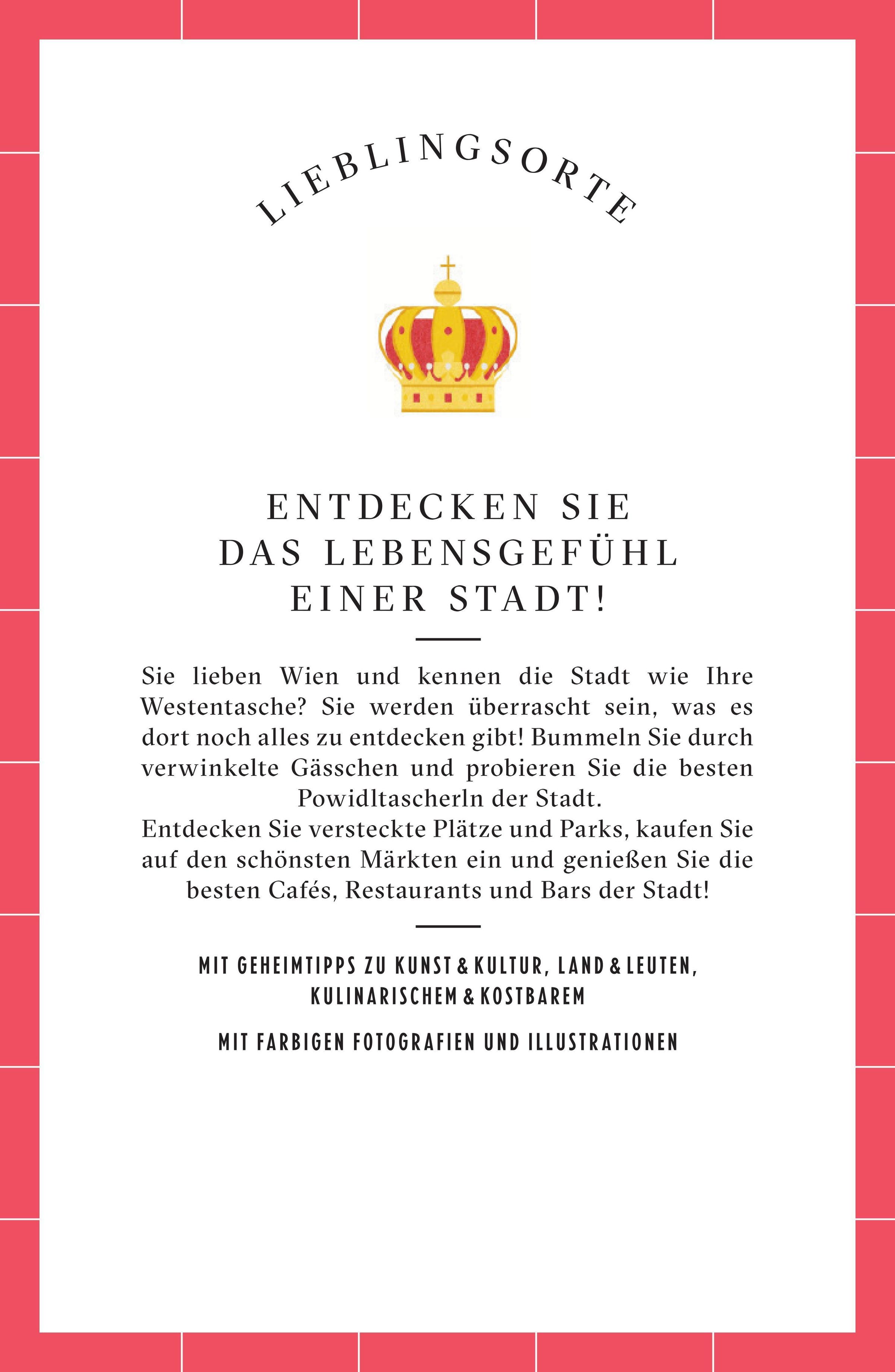 LIEBLINGSORTE

ENTDECKEN SIE
DAS LEBENSGEFÜHL
EINER STADT!

Sie lieben Wien und kennen die Stadt wie Ihre Westentasche? Sie werden überrascht sein, was es dort noch alles zu entdecken gibt! Bummeln Sie durch verwinkelte Gässchen und probieren Sie die besten Powidltascherln der Stadt.
Entdecken Sie versteckte Plätze und Parks, kaufen Sie auf den schönsten Märkten ein und genießen Sie die besten Cafés, Restaurants und Bars der Stadt!

MIT GEHEIMTIPPS ZU KUNST & KULTUR, LAND & LEUTEN,
KULINARISCHEM & KOSTBAREM

MIT FARBIGEN FOTOGRAFIEN UND ILLUSTRATIONEN